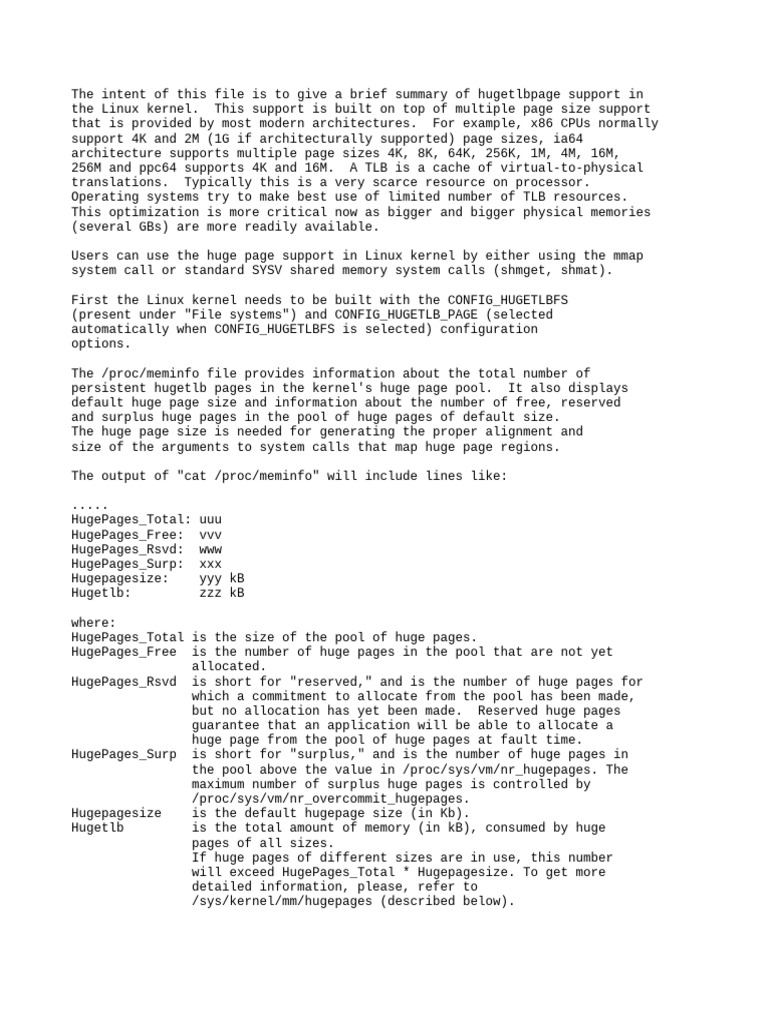 The intent of this file is to give a brief summary of hugetlbpage support in the Linux kernel.  This support is built on top of multiple page size support that is provided by most modern architectures.  For example, x86 CPUs normally support 4K and 2M (1G if architecturally supported) page sizes, ia64 architecture supports multiple page sizes 4K, 8K, 64K, 256K, 1M, 4M, 16M, 256M and ppc64 supports 4K and 16M.  A TLB is a cache of virtual-to-physical translations.  Typically this is a very scarce resource on processor. Operating systems try to make best use of limited number of TLB resources. This optimization is more critical now as bigger and bigger physical memories (several GBs) are more readily available.

Users can use the huge page support in Linux kernel by either using the mmap system call or standard SYSV shared memory system calls (shmget, shmat).

First the Linux kernel needs to be built with the CONFIG_HUGETLBFS (present under "File systems") and CONFIG_HUGETLB_PAGE (selected automatically when CONFIG_HUGETLBFS is selected) configuration options.

The /proc/meminfo file provides information about the total number of persistent hugetlb pages in the kernel's huge page pool.  It also displays default huge page size and information about the number of free, reserved and surplus huge pages in the pool of huge pages of default size.
The huge page size is needed for generating the proper alignment and size of the arguments to system calls that map huge page regions.

The output of "cat /proc/meminfo" will include lines like:

.....
HugePages_Total: uuu
HugePages_Free:  vvv
HugePages_Rsvd:  www
HugePages_Surp:  xxx
Hugepagesize:    yyy kB
Hugetlb:         zzz kB

where:
HugePages_Total is the size of the pool of huge pages.
HugePages_Free  is the number of huge pages in the pool that are not yet allocated.
HugePages_Rsvd  is short for "reserved," and is the number of huge pages for which a commitment to allocate from the pool has been made, but no allocation has yet been made.  Reserved huge pages guarantee that an application will be able to allocate a huge page from the pool of huge pages at fault time.
HugePages_Surp  is short for "surplus," and is the number of huge pages in the pool above the value in /proc/sys/vm/nr_hugepages. The maximum number of surplus huge pages is controlled by /proc/sys/vm/nr_overcommit_hugepages.
Hugepagesize    is the default hugepage size (in Kb).
Hugetlb         is the total amount of memory (in kB), consumed by huge pages of all sizes.
If huge pages of different sizes are in use, this number will exceed HugePages_Total * Hugepagesize. To get more detailed information, please, refer to /sys/kernel/mm/hugepages (described below).